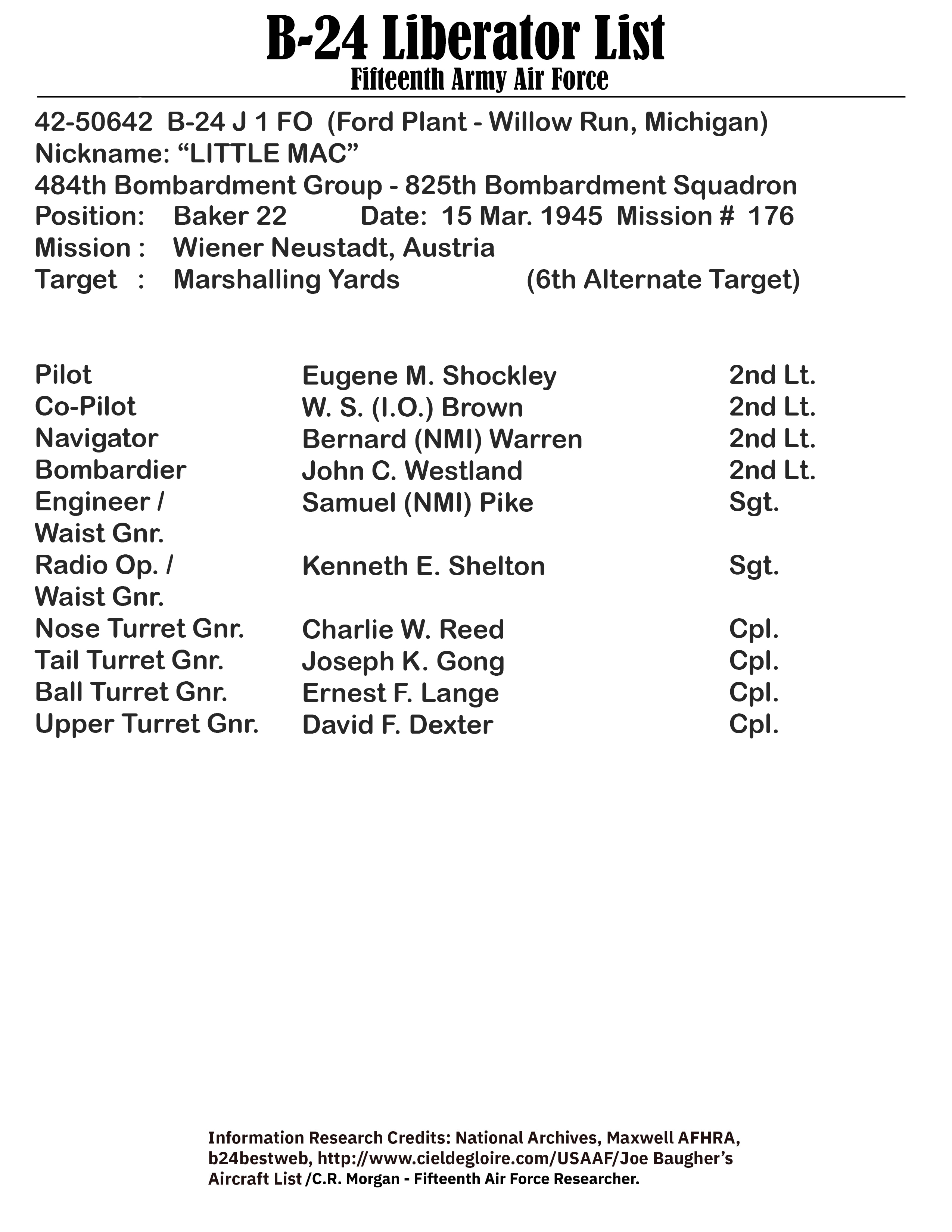 B-24 Liberator List
Fifteenth Army Air Force

42-50642 B-24 J 1 FO (Ford Plant - Willow Run, Michigan)
Nickname: “LITTLE MAC”
484th Bombardment Group - 825th Bombardment Squadron
Position: Baker 22 Date: 15 Mar. 1945 Mission # 176
Mission : Wiener Neustadt, Austria
Target : Marshalling Yards (6th Alternate Target)

| | | |
|---|---|---|
| Pilot | Eugene M. Shockley | 2nd Lt. |
| Co-Pilot | W. S. (I.O.) Brown | 2nd Lt. |
| Navigator | Bernard (NMI) Warren | 2nd Lt. |
| Bombardier | John C. Westland | 2nd Lt. |
| Engineer / Waist Gnr. | Samuel (NMI) Pike | Sgt. |
| Radio Op. / Waist Gnr. | Kenneth E. Shelton | Sgt. |
| Nose Turret Gnr. | Charlie W. Reed | Cpl. |
| Tail Turret Gnr. | Joseph K. Gong | Cpl. |
| Ball Turret Gnr. | Ernest F. Lange | Cpl. |
| Upper Turret Gnr. | David F. Dexter | Cpl. |

Information Research Credits: National Archives, Maxwell AFHRA, b24bestweb, http://www.cieldegloire.com/USAAF/Joe Baugher’s Aircraft List /C.R. Morgan - Fifteenth Air Force Researcher.